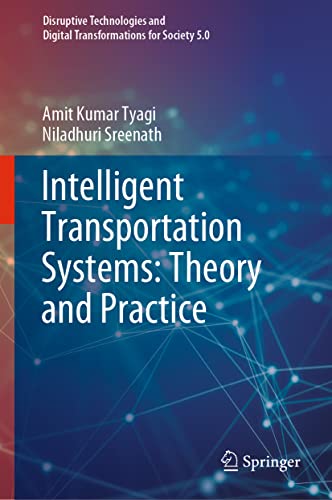 Disruptive Technologies and Digital Transformations for Society 5.0

Amit Kumar Tyagi
Niladhuri Sreenath

Intelligent Transportation Systems: Theory and Practice

Springer